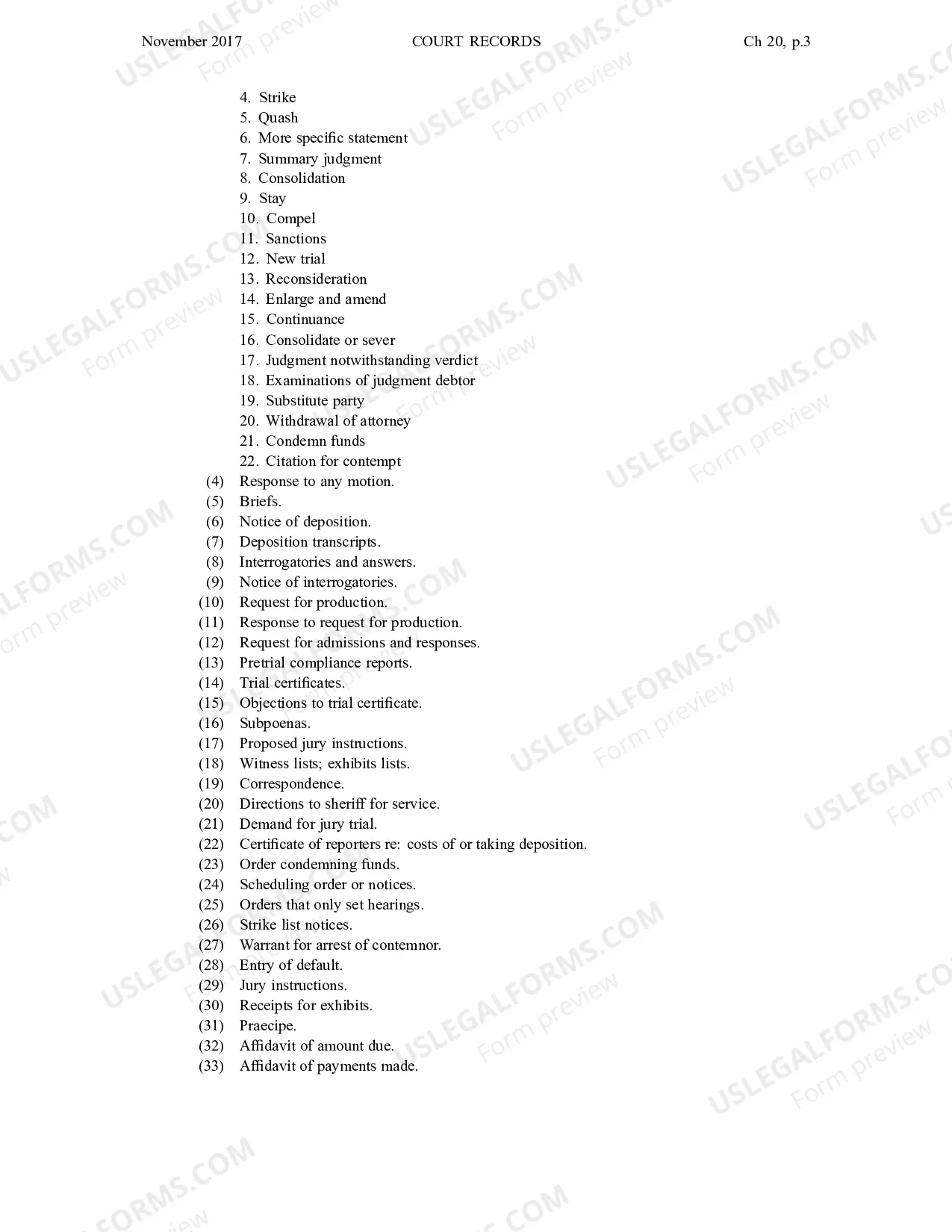 November 2017 COURT RECORDS Ch 20, p.3

4. Strike
5. Quash
6. More specific statement
7. Summary judgment
8. Consolidation
9. Stay
10. Compel
11. Sanctions
12. New trial
13. Reconsideration
14. Enlarge and amend
15. Continuance
16. Consolidate or sever
17. Judgment notwithstanding verdict
18. Examinations of judgment debtor
19. Substitute party
20. Withdrawal of attorney
21. Condemn funds
22. Citation for contempt
(4) Response to any motion.
(5) Briefs.
(6) Notice of deposition.
(7) Deposition transcripts.
(8) Interrogatories and answers.
(9) Notice of interrogatories.
(10) Request for production.
(11) Response to request for production.
(12) Request for admissions and responses.
(13) Pretrial compliance reports.
(14) Trial certificates.
(15) Objections to trial certificate.
(16) Subpoenas.
(17) Proposed jury instructions.
(18) Witness lists; exhibits lists.
(19) Correspondence.
(20) Directions to sheriff for service.
(21) Demand for jury trial.
(22) Certificate of reporters re: costs of or taking deposition.
(23) Order condemning funds.
(24) Scheduling order or notices.
(25) Orders that only set hearings.
(26) Strike list notices.
(27) Warrant for arrest of contemnor.
(28) Entry of default.
(29) Jury instructions.
(30) Receipts for exhibits.
(31) Praecipe.
(32) Affidavit of amount due.
(33) Affidavit of payments made.

USLEGALFORMS.COM
Form preview